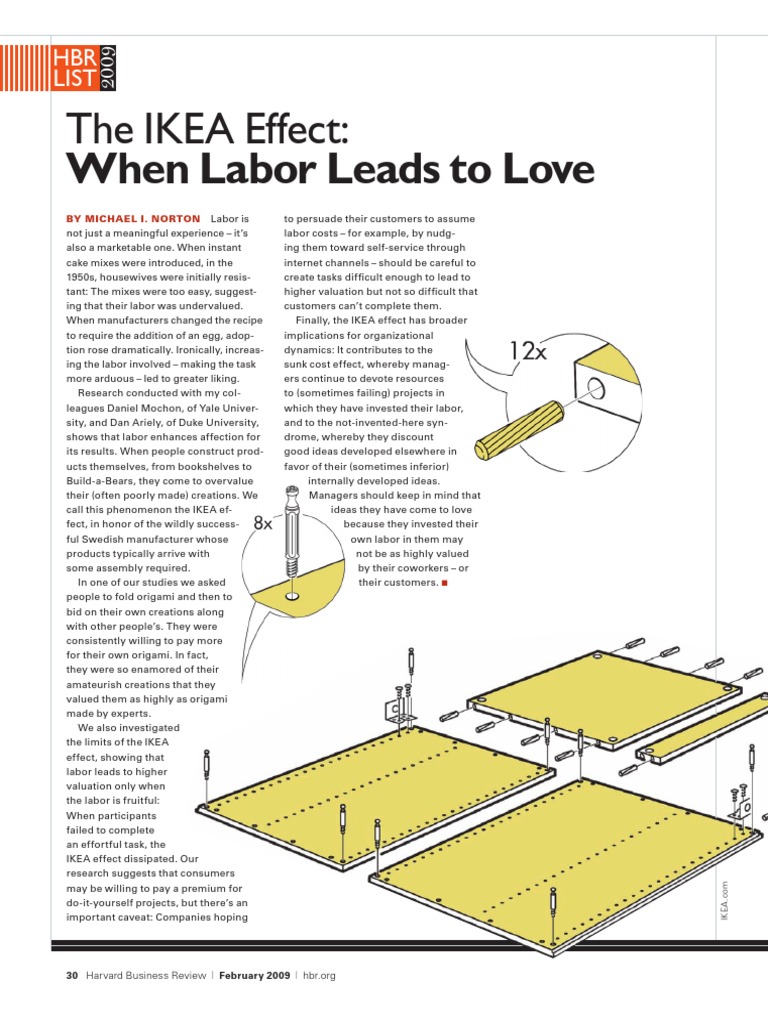 HBR LIST 2009

The IKEA Effect:
When Labor Leads to Love

BY MICHAEL I. NORTON Labor is not just a meaningful experience – it's also a marketable one. When instant cake mixes were introduced, in the 1950s, housewives were initially resistant: The mixes were too easy, suggesting that their labor was undervalued. When manufacturers changed the recipe to require the addition of an egg, adoption rose dramatically. Ironically, increasing the labor involved – making the task more arduous – led to greater liking.

Research conducted with my colleagues Daniel Mochon, of Yale University, and Dan Ariely, of Duke University, shows that labor enhances affection for its results. When people construct products themselves, from bookshelves to Build-a-Bears, they come to overvalue their (often poorly made) creations. We call this phenomenon the IKEA effect, in honor of the wildly successful Swedish manufacturer whose products typically arrive with some assembly required.

In one of our studies we asked people to fold origami and then to bid on their own creations along with other people's. They were consistently willing to pay more for their own origami. In fact, they were so enamored of their amateurish creations that they valued them as highly as origami made by experts.

We also investigated the limits of the IKEA effect, showing that labor leads to higher valuation only when the labor is fruitful: When participants failed to complete an effortful task, the IKEA effect dissipated. Our research suggests that consumers may be willing to pay a premium for do-it-yourself projects, but there's an important caveat: Companies hoping to persuade their customers to assume labor costs – for example, by nudging them toward self-service through internet channels – should be careful to create tasks difficult enough to lead to higher valuation but not so difficult that customers can't complete them.

Finally, the IKEA effect has broader implications for organizational dynamics: It contributes to the sunk cost effect, whereby managers continue to devote resources to (sometimes failing) projects in which they have invested their labor, and to the not-invented-here syndrome, whereby they discount good ideas developed elsewhere in favor of their (sometimes inferior) internally developed ideas. Managers should keep in mind that ideas they have come to love because they invested their own labor in them may not be as highly valued by their coworkers – or their customers. ■

12x

8x

IKEA.com

30 Harvard Business Review | February 2009 | hbr.org